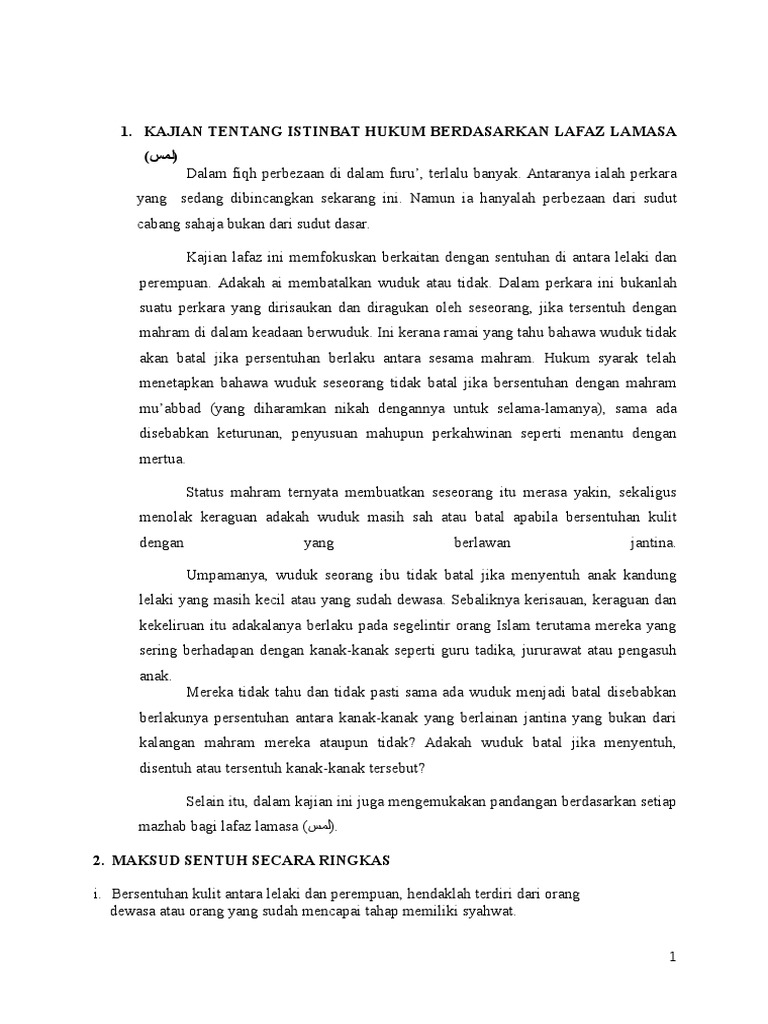 1. KAJIAN TENTANG ISTINBAT HUKUM BERDASARKAN LAFAZ LAMASA (لمس)

Dalam fiqh perbezaan di dalam furu', terlalu banyak. Antaranya ialah perkara yang sedang dibincangkan sekarang ini. Namun ia hanyalah perbezaan dari sudut cabang sahaja bukan dari sudut dasar.

Kajian lafaz ini memfokuskan berkaitan dengan sentuhan di antara lelaki dan perempuan. Adakah ai membatalkan wuduk atau tidak. Dalam perkara ini bukanlah suatu perkara yang dirisaukan dan diragukan oleh seseorang, jika tersentuh dengan mahram di dalam keadaan berwuduk. Ini kerana ramai yang tahu bahawa wuduk tidak akan batal jika persentuhan berlaku antara sesama mahram. Hukum syarak telah menetapkan bahawa wuduk seseorang tidak batal jika bersentuhan dengan mahram mu'abbad (yang diharamkan nikah dengannya untuk selama-lamanya), sama ada disebabkan keturunan, penyusuan mahupun perkahwinan seperti menantu dengan mertua.

Status mahram ternyata membuatkan seseorang itu merasa yakin, sekaligus menolak keraguan adakah wuduk masih sah atau batal apabila bersentuhan kulit dengan yang berlawan jantina.

Umpamanya, wuduk seorang ibu tidak batal jika menyentuh anak kandung lelaki yang masih kecil atau yang sudah dewasa. Sebaliknya kerisauan, keraguan dan kekeliruan itu adakalanya berlaku pada segelintir orang Islam terutama mereka yang sering berhadapan dengan kanak-kanak seperti guru tadika, jururawat atau pengasuh anak.

Mereka tidak tahu dan tidak pasti sama ada wuduk menjadi batal disebabkan berlakunya persentuhan antara kanak-kanak yang berlainan jantina yang bukan dari kalangan mahram mereka ataupun tidak? Adakah wuduk batal jika menyentuh, disentuh atau tersentuh kanak-kanak tersebut?

Selain itu, dalam kajian ini juga mengemukakan pandangan berdasarkan setiap mazhab bagi lafaz lamasa (لمس).

2. MAKSUD SENTUH SECARA RINGKAS

i. Bersentuhan kulit antara lelaki dan perempuan, hendaklah terdiri dari orang dewasa atau orang yang sudah mencapai tahap memiliki syahwat.

1